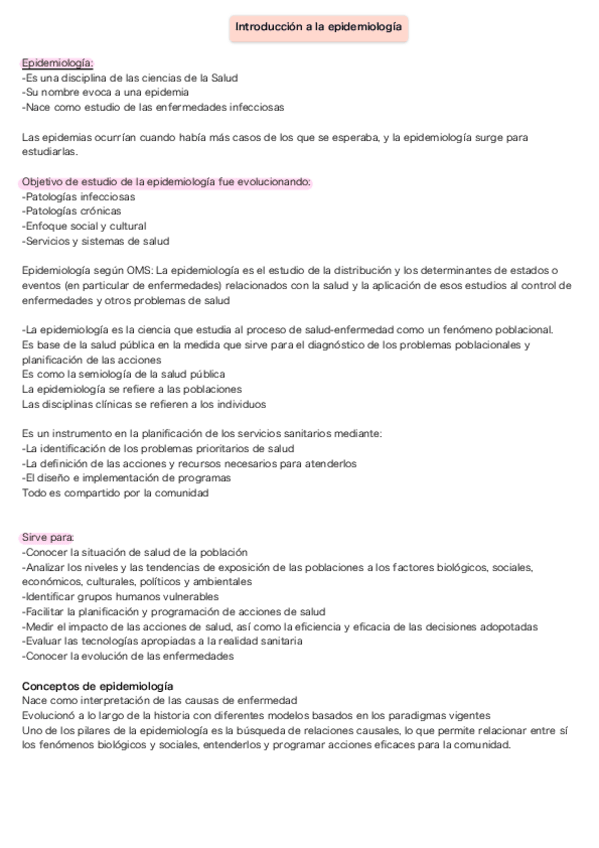 Introducción a la epidemiología

Epidemiología:
-Es una disciplina de las ciencias de la Salud
-Su nombre evoca a una epidemia
-Nace como estudio de las enfermedades infecciosas

Las epidemias ocurrían cuando había más casos de los que se esperaba, y la epidemiología surge para estudiarlas.

Objetivo de estudio de la epidemiología fue evolucionando:
-Patologías infecciosas
-Patologías crónicas
-Enfoque social y cultural
-Servicios y sistemas de salud

Epidemiología según OMS: La epidemiología es el estudio de la distribución y los determinantes de estados o eventos (en particular de enfermedades) relacionados con la salud y la aplicación de esos estudios al control de enfermedades y otros problemas de salud

-La epidemiología es la ciencia que estudia al proceso de salud-enfermedad como un fenómeno poblacional.
Es base de la salud pública en la medida que sirve para el diagnóstico de los problemas poblacionales y planificación de las acciones
Es como la semiología de la salud pública
La epidemiología se refiere a las poblaciones
Las disciplinas clínicas se refieren a los individuos

Es un instrumento en la planificación de los servicios sanitarios mediante:
-La identificación de los problemas prioritarios de salud
-La definición de las acciones y recursos necesarios para atenderlos
-El diseño e implementación de programas
Todo es compartido por la comunidad

Sirve para:
-Conocer la situación de salud de la población
-Analizar los niveles y las tendencias de exposición de las poblaciones a los factores biológicos, sociales, económicos, culturales, políticos y ambientales
-Identificar grupos humanos vulnerables
-Facilitar la planificación y programación de acciones de salud
-Medir el impacto de las acciones de salud, así como la eficiencia y eficacia de las decisiones adopotadas
-Evaluar las tecnologías apropiadas a la realidad sanitaria
-Conocer la evolución de las enfermedades

Conceptos de epidemiología
Nace como interpretación de las causas de enfermedad
Evolucionó a lo largo de la historia con diferentes modelos basados en los paradigmas vigentes
Uno de los pilares de la epidemiología es la búsqueda de relaciones causales, lo que permite relacionar entre sí los fenómenos biológicos y sociales, entenderlos y programar acciones eficaces para la comunidad.